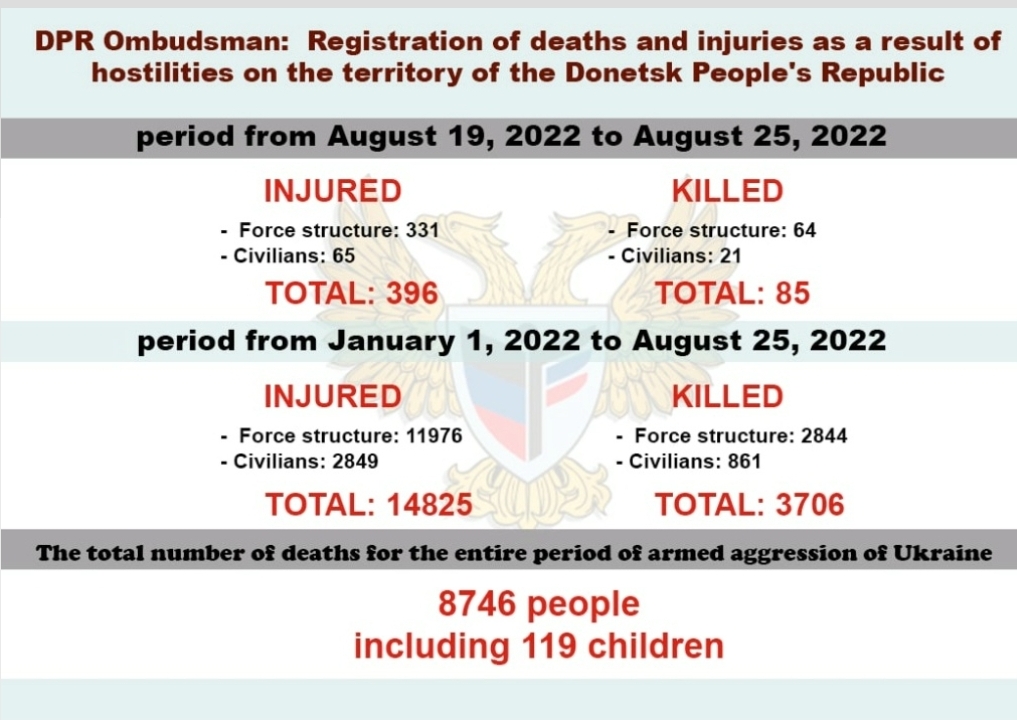 DPR Ombudsman: Registration of deaths and injuries as a result of hostilities on the territory of the Donetsk People's Republic

period from August 19, 2022 to August 25, 2022

INJURED
- Force structure: 331
- Civilians: 65
TOTAL: 396

KILLED
- Force structure: 64
- Civilians: 21
TOTAL: 85

period from January 1, 2022 to August 25, 2022

INJURED
- Force structure: 11976
- Civilians: 2849
TOTAL: 14825

KILLED
- Force structure: 2844
- Civilians: 861
TOTAL: 3706

The total number of deaths for the entire period of armed aggression of Ukraine

8746 people
including 119 children